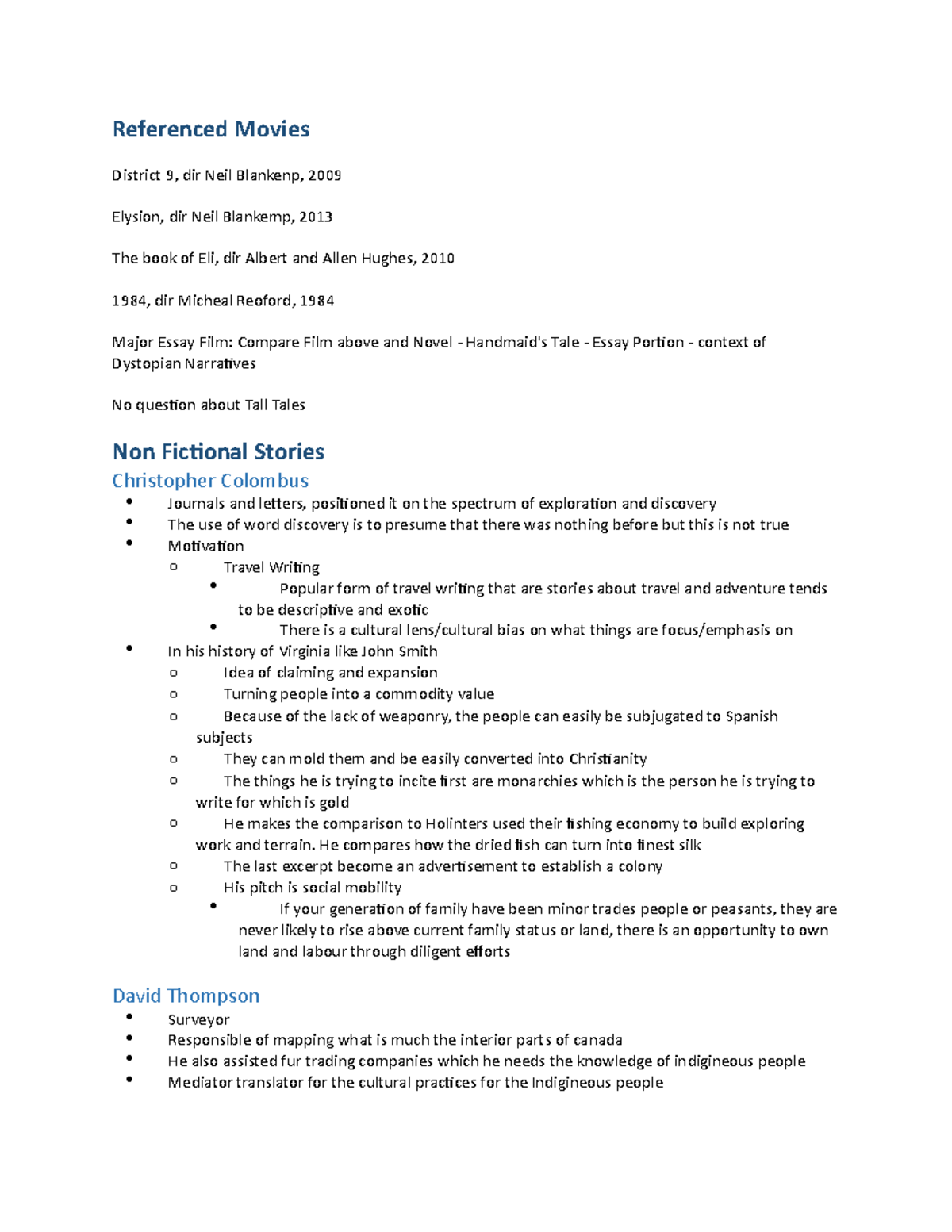 Referenced Movies

District 9, dir Neil Blankenp, 2009

Elysion, dir Neil Blankemp, 2013

The book of Eli, dir Albert and Allen Hughes, 2010

1984, dir Micheal Reoford, 1984

Major Essay Film: Compare Film above and Novel - Handmaid's Tale - Essay Portion - context of Dystopian Narratives

No question about Tall Tales

Non Fictional Stories

Christopher Colombus

- Journals and letters, positioned it on the spectrum of exploration and discovery
- The use of word discovery is to presume that there was nothing before but this is not true
- Motivation
  - Travel Writing
    - Popular form of travel writing that are stories about travel and adventure tends to be descriptive and exotic
    - There is a cultural lens/cultural bias on what things are focus/emphasis on
- In his history of Virginia like John Smith
  - Idea of claiming and expansion
  - Turning people into a commodity value
  - Because of the lack of weaponry, the people can easily be subjugated to Spanish subjects
  - They can mold them and be easily converted into Christianity
  - The things he is trying to incite first are monarchies which is the person he is trying to write for which is gold
  - He makes the comparison to Holinters used their fishing economy to build exploring work and terrain. He compares how the dried fish can turn into finest silk
  - The last excerpt become an advertisement to establish a colony
  - His pitch is social mobility
    - If your generation of family have been minor trades people or peasants, they are never likely to rise above current family status or land, there is an opportunity to own land and labour through diligent efforts

David Thompson

- Surveyor
- Responsible of mapping what is much the interior parts of canada
- He also assisted fur trading companies which he needs the knowledge of indigineous people
- Mediator translator for the cultural practices for the Indigineous people